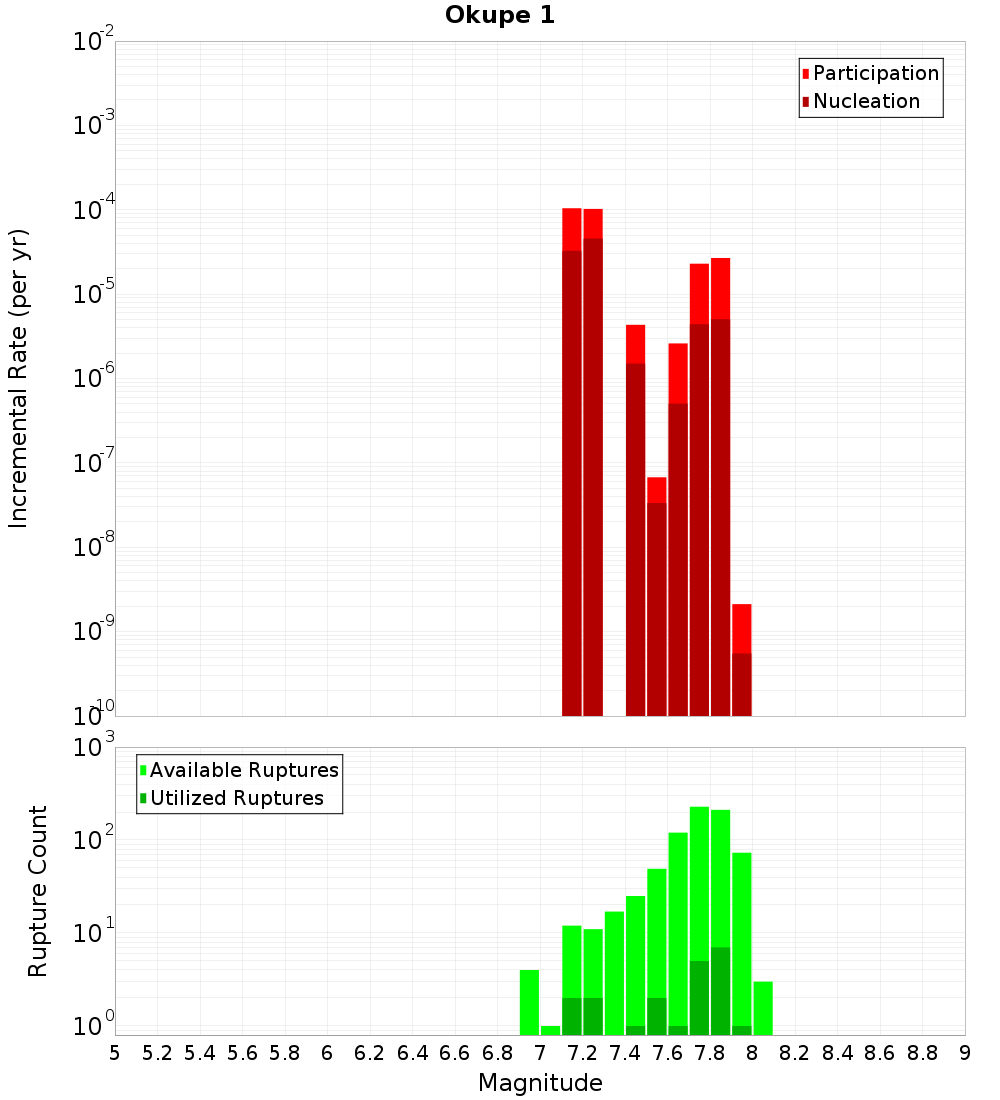 Okupe 1

Participation
Nucleation

Incremental Rate (per yr)

$10^{-2}$
$10^{-3}$
$10^{-4}$
$10^{-5}$
$10^{-6}$
$10^{-7}$
$10^{-8}$
$10^{-9}$
$10^{-10}$

Available Ruptures
Utilized Ruptures

Rupture Count

$10^{3}$
$10^{2}$
$10^{1}$
$10^{0}$

5 5.2 5.4 5.6 5.8 6 6.2 6.4 6.6 6.8 7 7.2 7.4 7.6 7.8 8 8.2 8.4 8.6 8.8 9

Magnitude